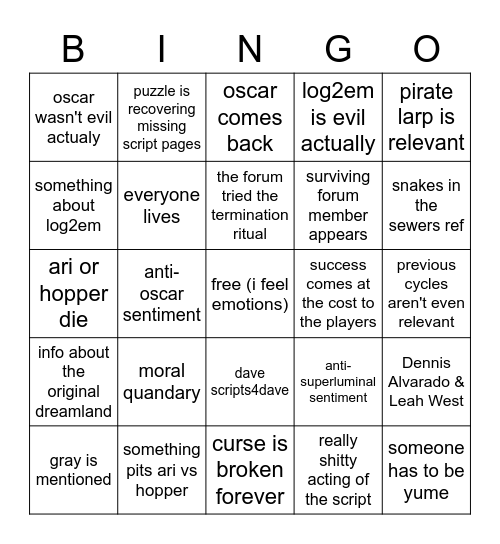 | B | I | N | G | O |
|---|---|---|---|---|
| oscar wasn't evil actualy | puzzle is recovering missing script pages | oscar comes back | log2em is evil actually | pirate larp is relevant |
| something about log2em | everyone lives | the forum tried the termination ritual | surviving forum member appears | snakes in the sewers ref |
| ari or hopper die | anti-oscar sentiment | free (i feel emotions) | success comes at the cost to the players | previous cycles aren't even relevant |
| info about the original dreamland | moral quandary | dave scripts4dave | anti-superluminal sentiment | Dennis Alvarado & Leah West |
| gray is mentioned | something pits ari vs hopper | curse is broken forever | really shitty acting of the script | someone has to be yume |